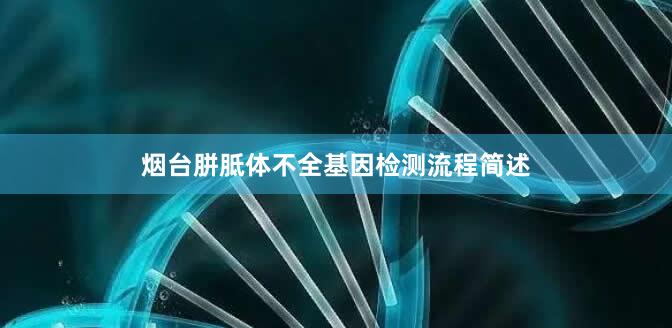 烟台胼胝体不全基因检测流程简述